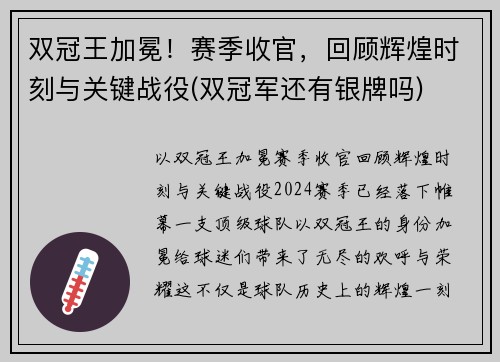 双冠王加冕！赛季收官，回顾辉煌时刻与关键战役(双冠军还有银牌吗)

以双冠王加冕赛季收官回顾辉煌时刻与关键战役2024赛季已经落下帷幕一支顶级球队以双冠王的身份加冕给球迷们带来了无尽的欢呼与荣耀这不仅是球队历史上的辉煌一刻